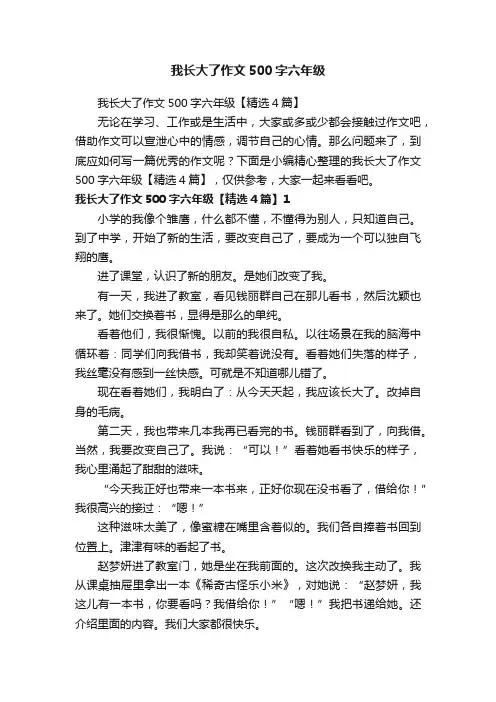 我长大了作文500字六年级

我长大了作文500字六年级【精选4篇】

无论在学习、工作或是生活中，大家或多或少都会接触过作文吧，借助作文可以宣泄心中的情感，调节自己的心情。那么问题来了，到底应如何写一篇优秀的作文呢？下面是小编精心整理的我长大了作文500字六年级【精选4篇】，仅供参考，大家一起来看看吧。

我长大了作文500字六年级【精选4篇】1

小学的我像个雏鹰，什么都不懂，不懂得为别人，只知道自己。到了中学，开始了新的生活，要改变自己了，要成为一个可以独自飞翔的鹰。

进了课堂，认识了新的朋友。是她们改变了我。

有一天，我进了教室，看见钱丽群自己在那儿看书，然后沈颖也来了。她们交换着书，显得是那么的单纯。

看着他们，我很惭愧。以前的我很自私。以往场景在我的脑海中循环着：同学们向我借书，我却笑着说没有。看着她们失落的样子，我丝毫没有感到一丝快感。可就是不知道哪儿错了。

现在看着她们，我明白了：从今天天起，我应该长大了。改掉自身的毛病。

第二天，我也带来几本我再已看完的书。钱丽群看到了，向我借。当然，我要改变自己了。我说：“可以！”看着她看书快乐的样子，我心里涌起了甜甜的滋味。

“今天我正好也带来一本书来，正好你现在没书看了，借给你！”我很高兴的接过：“嗯！”

这种滋味太美了，像蜜糖在嘴里含着似的。我们各自捧着书回到位置上。津津有味的看起了书。

赵梦妍进了教室门，她是坐在我前面的。这次改换我主动了。我从课桌抽屉里拿出一本《稀奇古怪乐小米》，对她说：“赵梦妍，我这儿有一本书，你要看吗？我借给你！”“嗯！”我把书递给她。还介绍里面的内容。我们大家都很快乐。